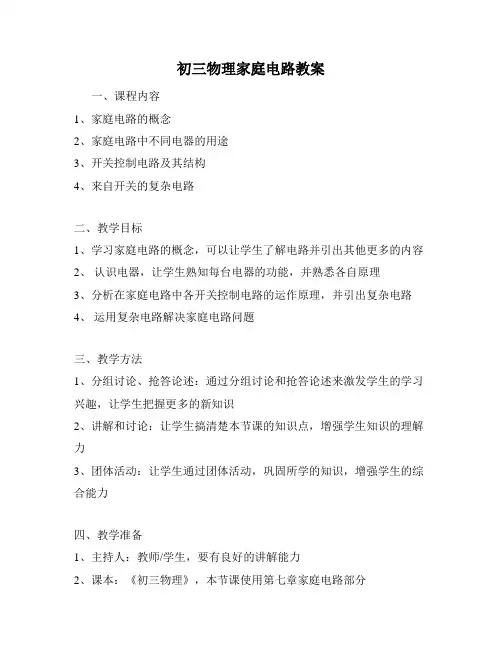 初三物理家庭电路教案

一、课程内容

1、家庭电路的概念

2、家庭电路中不同电器的用途

3、开关控制电路及其结构

4、来自开关的复杂电路

二、教学目标

1、学习家庭电路的概念，可以让学生了解电路并引出其他更多的内容

2、 认识电器，让学生熟知每台电器的功能，并熟悉各自原理

3、分析在家庭电路中各开关控制电路的运作原理，并引出复杂电路

4、 运用复杂电路解决家庭电路问题

三、教学方法

1、分组讨论、抢答论述：通过分组讨论和抢答论述来激发学生的学习兴趣，让学生把握更多的新知识

2、讲解和讨论：让学生搞清楚本节课的知识点，增强学生知识的理解力

3、团体活动：让学生通过团体活动，巩固所学的知识，增强学生的综合能力

四、教学准备

1、主持人：教师/学生，要有良好的讲解能力

2、课本：《初三物理》，本节课使用第七章家庭电路部分